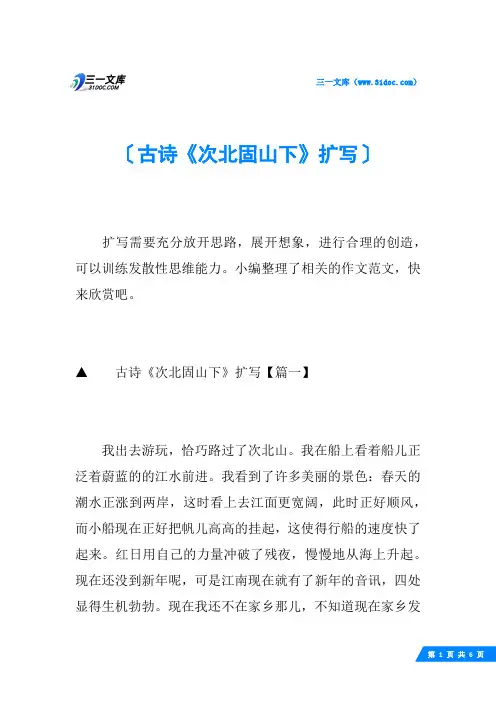 三一文库
31DOC.COM

三一文库（www.31doc.com）

〔古诗《次北固山下》扩写〕

扩写需要充分放开思路，展开想象，进行合理的创造，可以训练发散性思维能力。小编整理了相关的作文范文，快来欣赏吧。

▲ 古诗《次北固山下》扩写【篇一】

我出去游玩，恰巧路过了次北山。我在船上看着船儿正泛着蔚蓝的的江水前进。我看到了许多美丽的景色：春天的潮水正涨到两岸，这时看上去江面更宽阔，此时正好顺风，而小船现在正好把帆儿高高的挂起，这使得行船的速度快了起来。红日用自己的力量冲破了残夜，慢慢地从海上升起。现在还没到新年呢，可是江南现在就有了新年的音讯，四处显得生机勃勃。现在我还不在家乡那儿，不知道现在家乡发

第 1 页 共 6 页